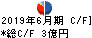 2019年6月期 C/F]
*総C/F 3億円